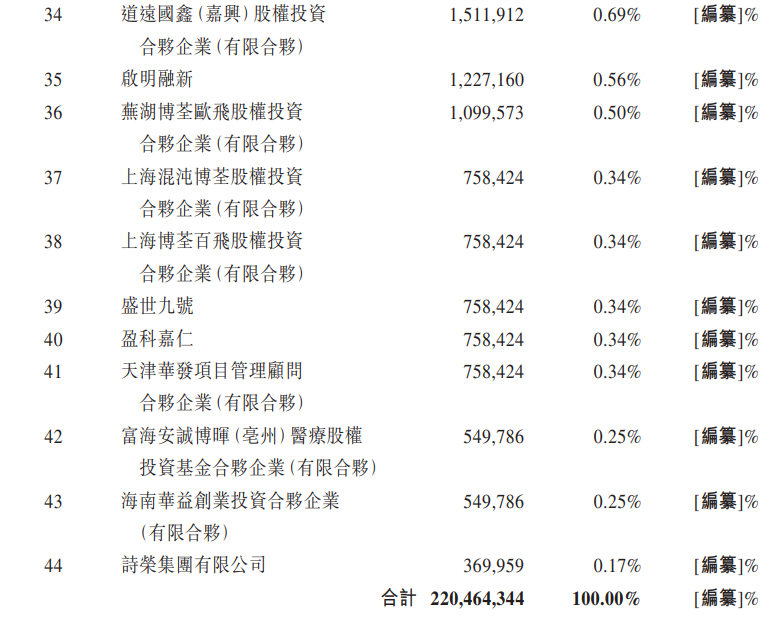 | 34 | 道遠國鑫(嘉興)股權投資合夥企業(有限合夥) | 1,511,912 | 0.69% | [編纂]% |
|---|---|---|---|---|
| 35 | 啟明融新 | 1,227,160 | 0.56% | [編纂]% |
| 36 | 蕪湖博荃歐飛股權投資合夥企業(有限合夥) | 1,099,573 | 0.50% | [編纂]% |
| 37 | 上海混沌博荃股權投資合夥企業(有限合夥) | 758,424 | 0.34% | [編纂]% |
| 38 | 上海博荃百飛股權投資合夥企業(有限合夥) | 758,424 | 0.34% | [編纂]% |
| 39 | 盛世九號 | 758,424 | 0.34% | [編纂]% |
| 40 | 盈科嘉仁 | 758,424 | 0.34% | [編纂]% |
| 41 | 天津華發項目管理顧問合夥企業(有限合夥) | 758,424 | 0.34% | [編纂]% |
| 42 | 富海安誠博暉(亳州)醫療股權投資基金合夥企業(有限合夥) | 549,786 | 0.25% | [編纂]% |
| 43 | 海南華益創業投資合夥企業(有限合夥) | 549,786 | 0.25% | [編纂]% |
| 44 | 詩榮集團有限公司 | 369,959 | 0.17% | [編纂]% |
|  | 合計 | 220,464,344 | 100.00% | [編纂]% |